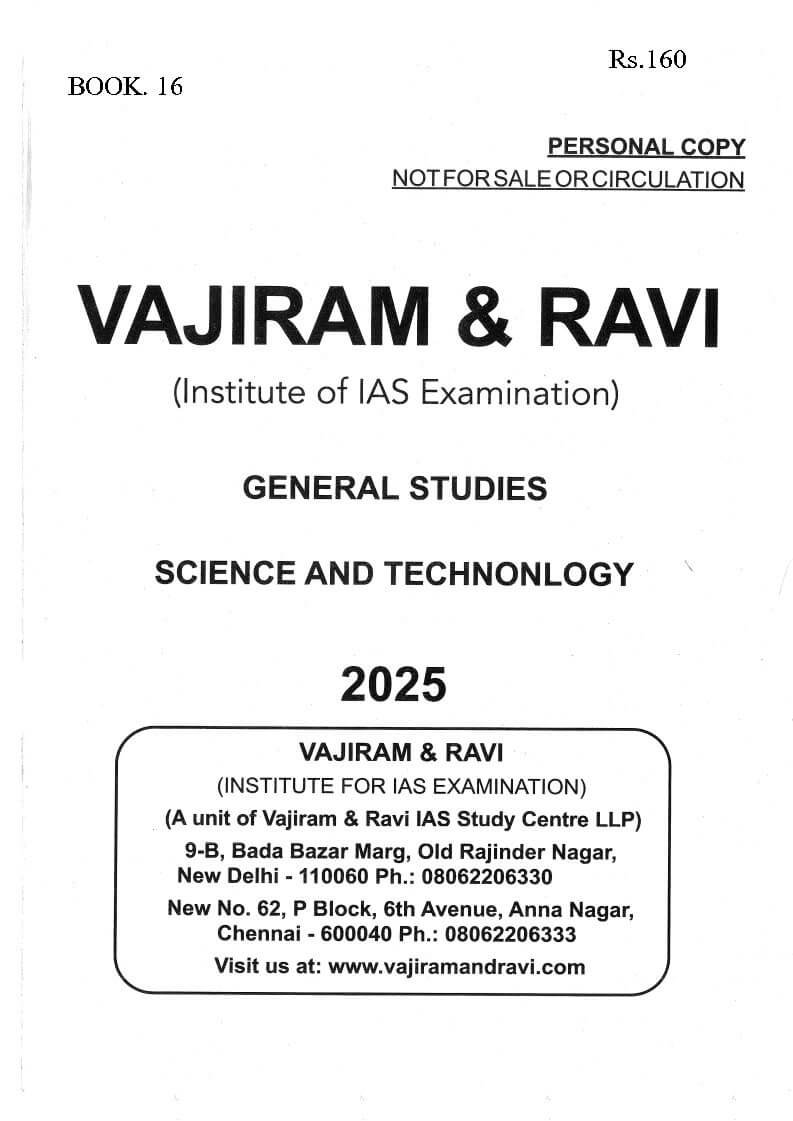 Rs.160

BOOK. 16

PERSONAL COPY
NOT FOR SALE OR CIRCULATION

VAJIRAM & RAVI

(Institute of IAS Examination)

GENERAL STUDIES

SCIENCE AND TECHNONLOGY

2025

VAJIRAM & RAVI
(INSTITUTE FOR IAS EXAMINATION)
(A unit of Vajiram & Ravi IAS Study Centre LLP)
9-B, Bada Bazar Marg, Old Rajinder Nagar, New Delhi - 110060 Ph.: 08062206330
New No. 62, P Block, 6th Avenue, Anna Nagar, Chennai - 600040 Ph.: 08062206333
Visit us at: www.vajiramandravi.com